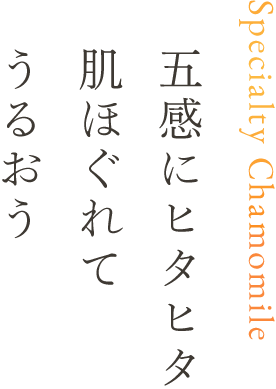 Specialty Chamomile

五感にヒタヒタ
肌ほぐれて
うるおう